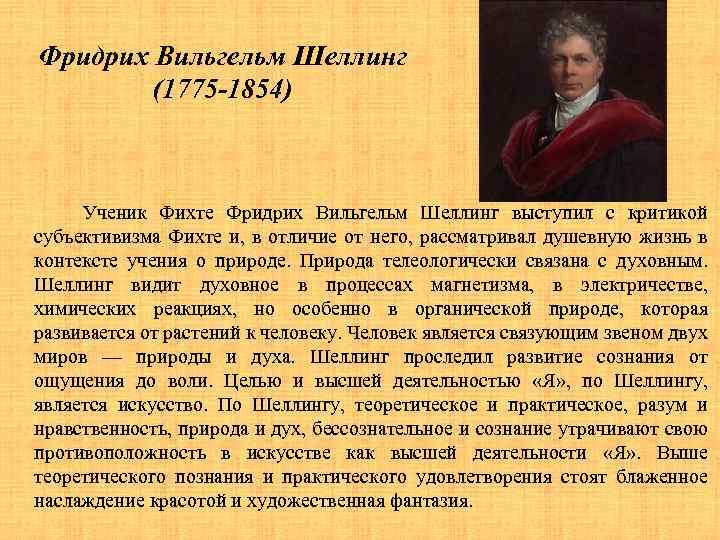 Фридрих Вильгельм Шеллинг
(1775-1854)

Ученик Фихте Фридрих Вильгельм Шеллинг выступил с критикой субъективизма Фихте и, в отличие от него, рассматривал душевную жизнь в контексте учения о природе. Природа телеологически связана с духовным. Шеллинг видит духовное в процессах магнетизма, в электричестве, химических реакциях, но особенно в органической природе, которая развивается от растений к человеку. Человек является связующим звеном двух миров — природы и духа. Шеллинг проследил развитие сознания от ощущения до воли. Целью и высшей деятельностью «Я», по Шеллингу, является искусство. По Шеллингу, теоретическое и практическое, разум и нравственность, природа и дух, бессознательное и сознание утрачивают свою противоположность в искусстве как высшей деятельности «Я». Выше теоретического познания и практического удовлетворения стоят блаженное наслаждение красотой и художественная фантазия.